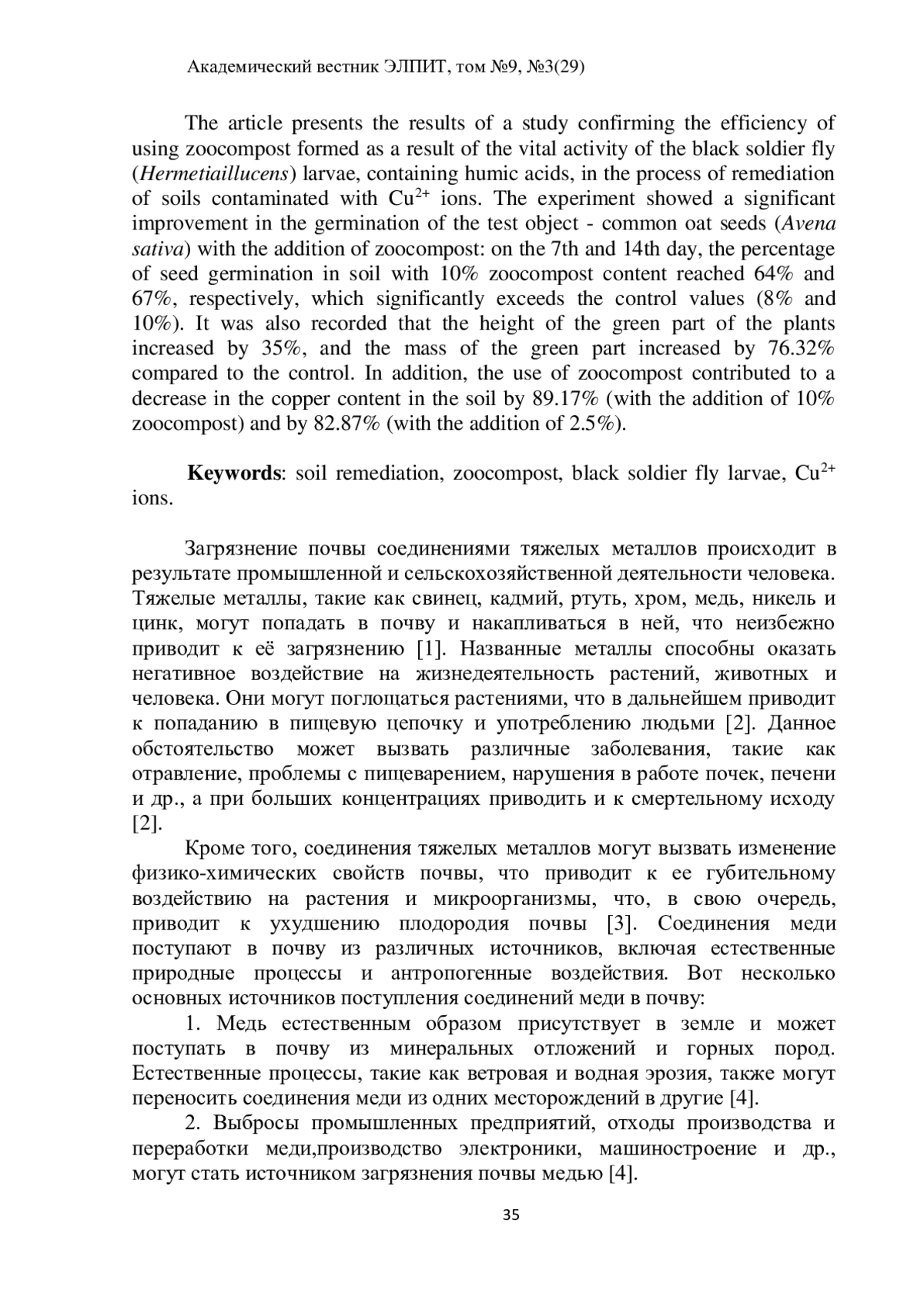 Академический вестник ЭЛПИТ, том №9, №3(29)

The article presents the results of a study confirming the efficiency of using zoocompost formed as a result of the vital activity of the black soldier fly (Hermetiaillucens) larvae, containing humic acids, in the process of remediation of soils contaminated with $Cu^{2+}$ ions. The experiment showed a significant improvement in the germination of the test object - common oat seeds (Avena sativa) with the addition of zoocompost: on the 7th and 14th day, the percentage of seed germination in soil with 10% zoocompost content reached 64% and 67%, respectively, which significantly exceeds the control values (8% and 10%). It was also recorded that the height of the green part of the plants increased by 35%, and the mass of the green part increased by 76.32% compared to the control. In addition, the use of zoocompost contributed to a decrease in the copper content in the soil by 89.17% (with the addition of 10% zoocompost) and by 82.87% (with the addition of 2.5%).

Keywords: soil remediation, zoocompost, black soldier fly larvae, $Cu^{2+}$ ions.

Загрязнение почвы соединениями тяжелых металлов происходит в результате промышленной и сельскохозяйственной деятельности человека. Тяжелые металлы, такие как свинец, кадмий, ртуть, хром, медь, никель и цинк, могут попадать в почву и накапливаться в ней, что неизбежно приводит к её загрязнению [1]. Названные металлы способны оказать негативное воздействие на жизнедеятельность растений, животных и человека. Они могут поглощаться растениями, что в дальнейшем приводит к попаданию в пищевую цепочку и употреблению людьми [2]. Данное обстоятельство может вызвать различные заболевания, такие как отравление, проблемы с пищеварением, нарушения в работе почек, печени и др., а при больших концентрациях приводить и к смертельному исходу [2].

Кроме того, соединения тяжелых металлов могут вызвать изменение физико-химических свойств почвы, что приводит к ее губительному воздействию на растения и микроорганизмы, что, в свою очередь, приводит к ухудшению плодородия почвы [3]. Соединения меди поступают в почву из различных источников, включая естественные природные процессы и антропогенные воздействия. Вот несколько основных источников поступления соединений меди в почву:

1. Медь естественным образом присутствует в земле и может поступать в почву из минеральных отложений и горных пород. Естественные процессы, такие как ветровая и водная эрозия, также могут переносить соединения меди из одних месторождений в другие [4].

2. Выбросы промышленных предприятий, отходы производства и переработки меди,производство электроники, машиностроение и др., могут стать источником загрязнения почвы медью [4].

35